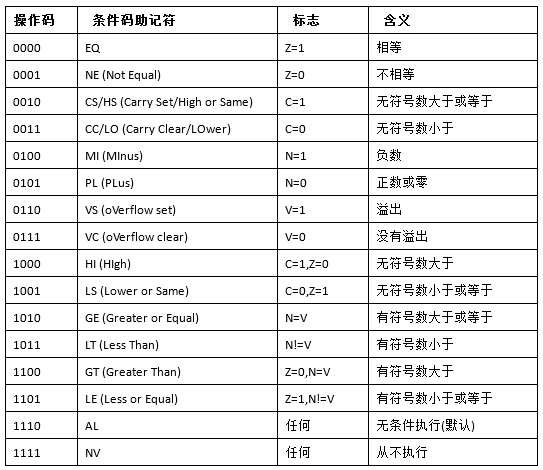 | 操作码 | 条件码助记符 | 标志 | 含义 |
|---|---|---|---|
| 0000 | EQ | Z=1 | 相等 |
| 0001 | NE (Not Equal) | Z=0 | 不相等 |
| 0010 | CS/HS (Carry Set/High or Same) | C=1 | 无符号数大于或等于 |
| 0011 | CC/LO (Carry Clear/LOwer) | C=0 | 无符号数小于 |
| 0100 | MI (MInus) | N=1 | 负数 |
| 0101 | PL (PLus) | N=0 | 正数或零 |
| 0110 | VS (oVerflow set) | V=1 | 溢出 |
| 0111 | VC (oVerflow clear) | V=0 | 没有溢出 |
| 1000 | HI (HIgh) | C=1,Z=0 | 无符号数大于 |
| 1001 | LS (Lower or Same) | C=0,Z=1 | 无符号数小于或等于 |
| 1010 | GE (Greater or Equal) | N=V | 有符号数大于或等于 |
| 1011 | LT (Less Than) | N!=V | 有符号数小于 |
| 1100 | GT (Greater Than) | Z=0,N=V | 有符号数大于 |
| 1101 | LE (Less or Equal) | Z=1,N!=V | 有符号数小于或等于 |
| 1110 | AL | 任何 | 无条件执行(默认) |
| 1111 | NV | 任何 | 从不执行 |